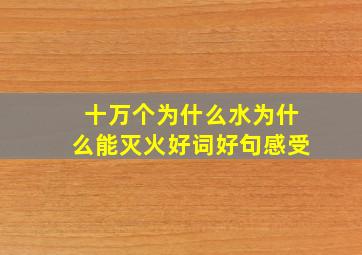 十万个为什么水为什么能灭火好词好句感受